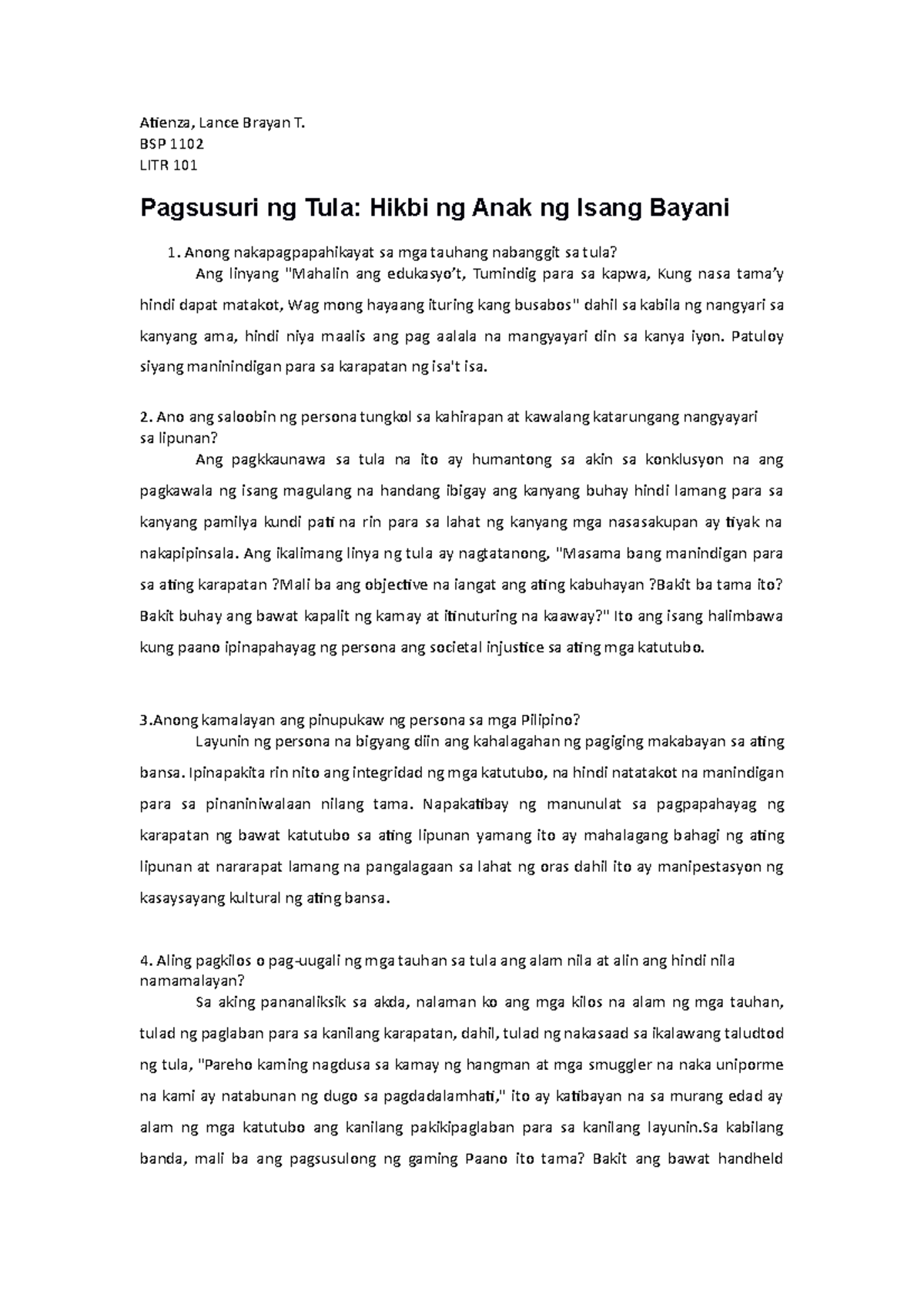 Atienza, Lance Brayan T.
BSP 1102
LITR 101

Pagsusuri ng Tula: Hikbi ng Anak ng Isang Bayani

1. Anong nakapagpapahikayat sa mga tauhang nabanggit sa tula?
Ang linyang "Mahalin ang edukasyo't, Tumindig para sa kapwa, Kung nasa tama'y hindi dapat matakot, Wag mong hayaang ituring kang busabos" dahil sa kabila ng nangyari sa kanyang ama, hindi niya maalis ang pag aalala na mangyayari din sa kanya iyon. Patuloy siyang maninindigan para sa karapatan ng isa't isa.

2. Ano ang saloobin ng persona tungkol sa kahirapan at kawalang katarungang nangyayari sa lipunan?
Ang pagkkaunawa sa tula na ito ay humantong sa akin sa konklusyon na ang pagkawala ng isang magulang na handang ibigay ang kanyang buhay hindi lamang para sa kanyang pamilya kundi pati na rin para sa lahat ng kanyang mga nasasakupan ay tiyak na nakapipinsala. Ang ikalimang linya ng tula ay nagtatanong, "Masama bang manindigan para sa ating karapatan ?Mali ba ang objective na iangat ang ating kabuhayan ?Bakit ba tama ito? Bakit buhay ang bawat kapalit ng kamay at itinuturing na kaaway?" Ito ang isang halimbawa kung paano ipinapahayag ng persona ang societal injustice sa ating mga katutubo.

3.Anong kamalayan ang pinupukaw ng persona sa mga Pilipino?
Layunin ng persona na bigyang diin ang kahalagahan ng pagiging makabayan sa ating bansa. Ipinapakita rin nito ang integridad ng mga katutubo, na hindi natatakot na manindigan para sa pinaniniwalaan nilang tama. Napakatibay ng manunulat sa pagpapahayag ng karapatan ng bawat katutubo sa ating lipunan yamang ito ay mahalagang bahagi ng ating lipunan at nararapat lamang na pangalagaan sa lahat ng oras dahil ito ay manipestasyon ng kasaysayang kultural ng ating bansa.

4. Aling pagkilos o pag-uugali ng mga tauhan sa tula ang alam nila at alin ang hindi nila namamalayan?
Sa aking pananaliksik sa akda, nalaman ko ang mga kilos na alam ng mga tauhan, tulad ng paglaban para sa kanilang karapatan, dahil, tulad ng nakasaad sa ikalawang taludtod ng tula, "Pareho kaming nagdusa sa kamay ng hangman at mga smuggler na naka uniporme na kami ay natabunan ng dugo sa pagdadalamhati," ito ay katibayan na sa murang edad ay alam ng mga katutubo ang kanilang pakikipaglaban para sa kanilang layunin.Sa kabilang banda, mali ba ang pagsusulong ng gaming Paano ito tama? Bakit ang bawat handheld